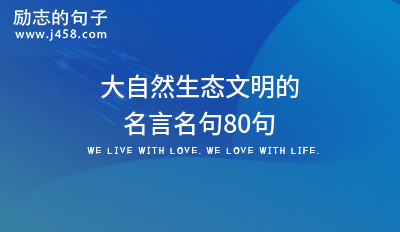 励志的句子
www.j458.com

大自然生态文明的
名言名句80句

WE LIVE WITH LOVE. WE LOVE WITH LIFE.